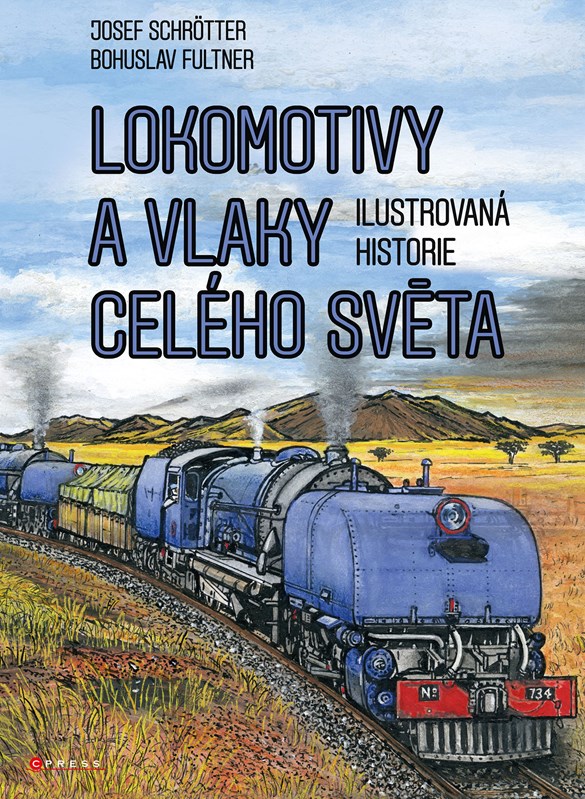 JOSEF SCHRÖTTER
BOHUSLAV FULTNER

LOKOMOTIVY
A VLAKY
CELÉHO SVĚTA

ILUSTROVANÁ
HISTORIE

№ 734

CPRESS